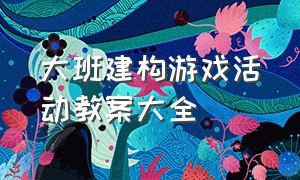 大班建构游戏活动教案大全